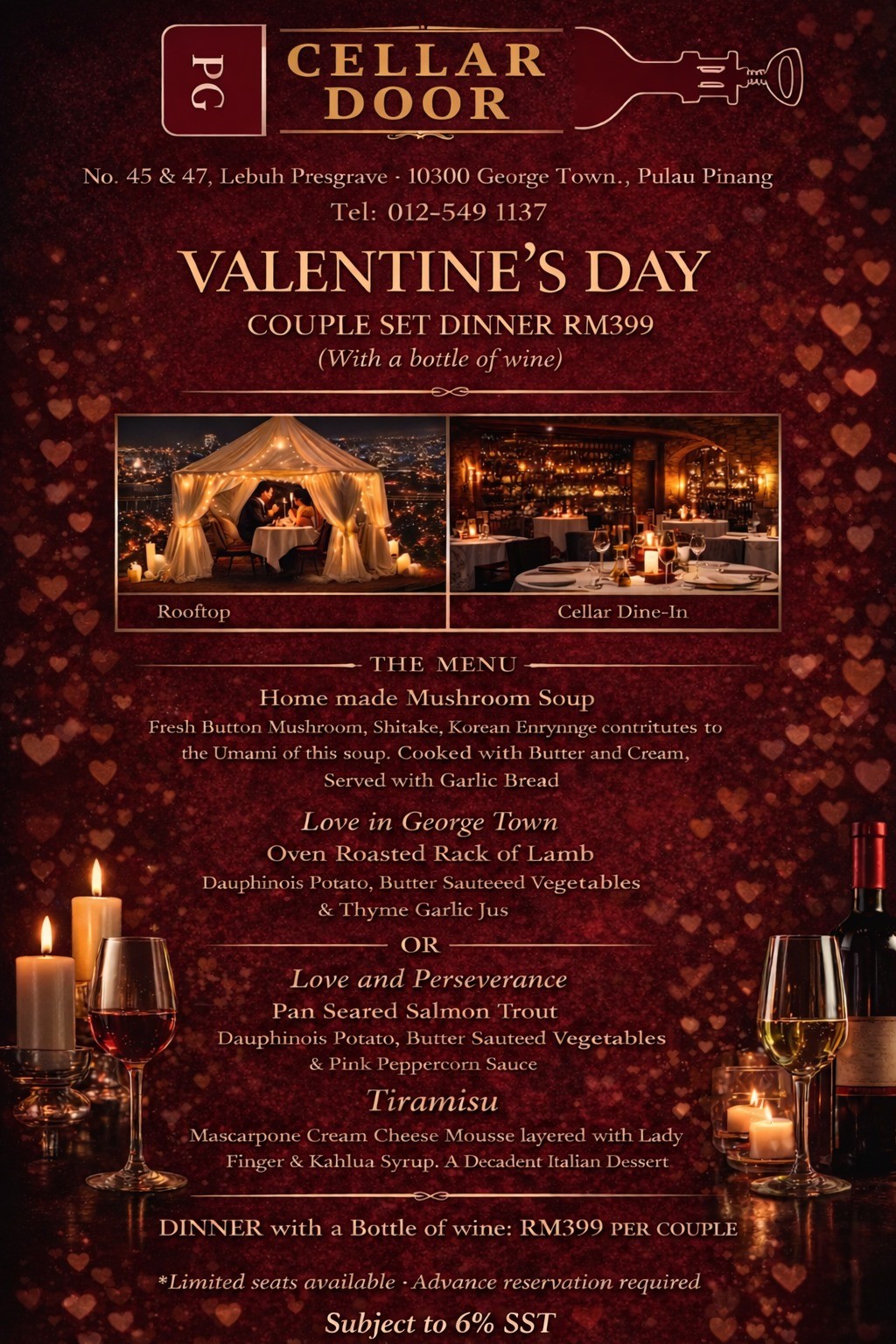 PG
CELLAR DOOR

No. 45 & 47, Lebuh Presgrave · 10300 George Town., Pulau Pinang
Tel: 012-549 1137

VALENTINE'S DAY
COUPLE SET DINNER RM399
(With a bottle of wine)

Rooftop
Cellar Dine-In

THE MENU
Home made Mushroom Soup
Fresh Button Mushroom, Shitake, Korean Enrynnge contritutes to the Umami of this soup. Cooked with Butter and Cream, Served with Garlic Bread

Love in George Town
Oven Roasted Rack of Lamb
Dauphinois Potato, Butter Sauteeed Vegetables & Thyme Garlic Jus

OR

Love and Perseverance
Pan Seared Salmon Trout
Dauphinois Potato, Butter Sauteed Vegetables & Pink Peppercorn Sauce

Tiramisu
Mascarpone Cream Cheese Mousse layered with Lady Finger & Kahlua Syrup. A Decadent Italian Dessert

DINNER with a Bottle of wine: RM399 PER COUPLE

*Limited seats available · Advance reservation required

Subject to 6% SST